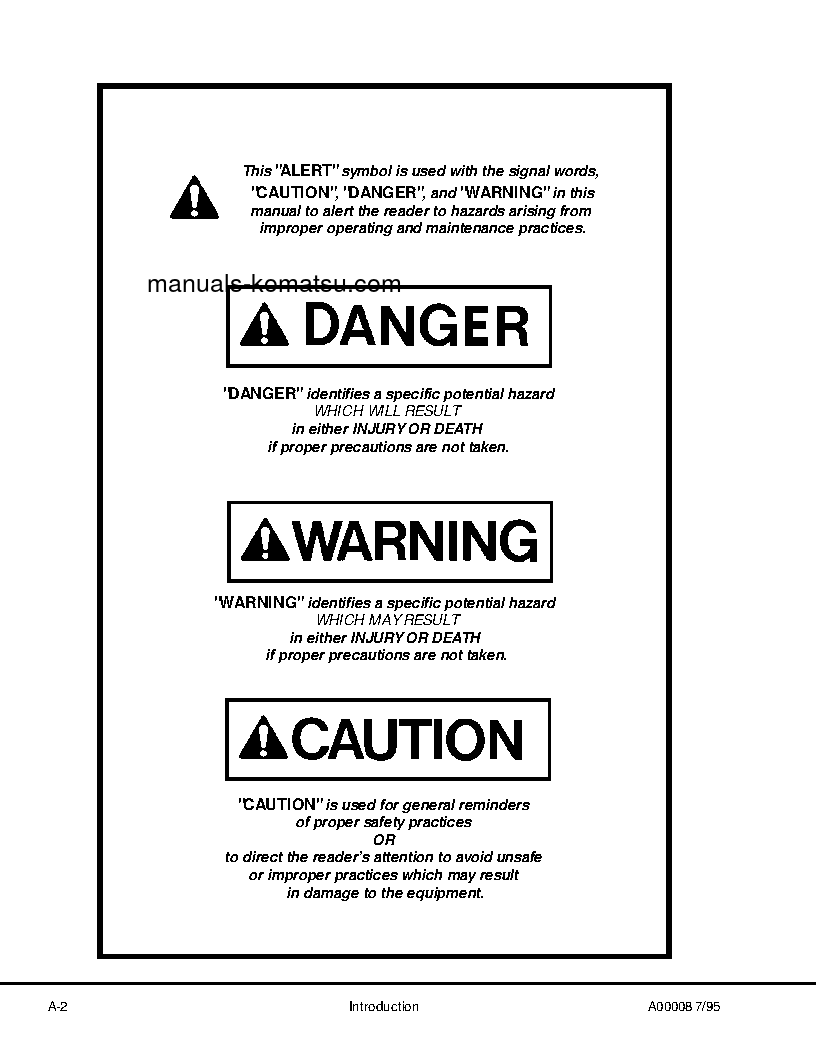 This "ALERT" symbol is used with the signal words, "CAUTION", "DANGER", and "WARNING" in this manual to alert the reader to hazards arising from improper operating and maintenance practices.

manuals-komatsu.com

DANGER

"DANGER" identifies a specific potential hazard
WHICH WILL RESULT
in either INJURY OR DEATH
if proper precautions are not taken.

WARNING

"WARNING" identifies a specific potential hazard
WHICH MAY RESULT
in either INJURY OR DEATH
if proper precautions are not taken.

CAUTION

"CAUTION" is used for general reminders
of proper safety practices
OR
to direct the reader's attention to avoid unsafe
or improper practices which may result
in damage to the equipment.

A-2 Introduction A00008 7/95